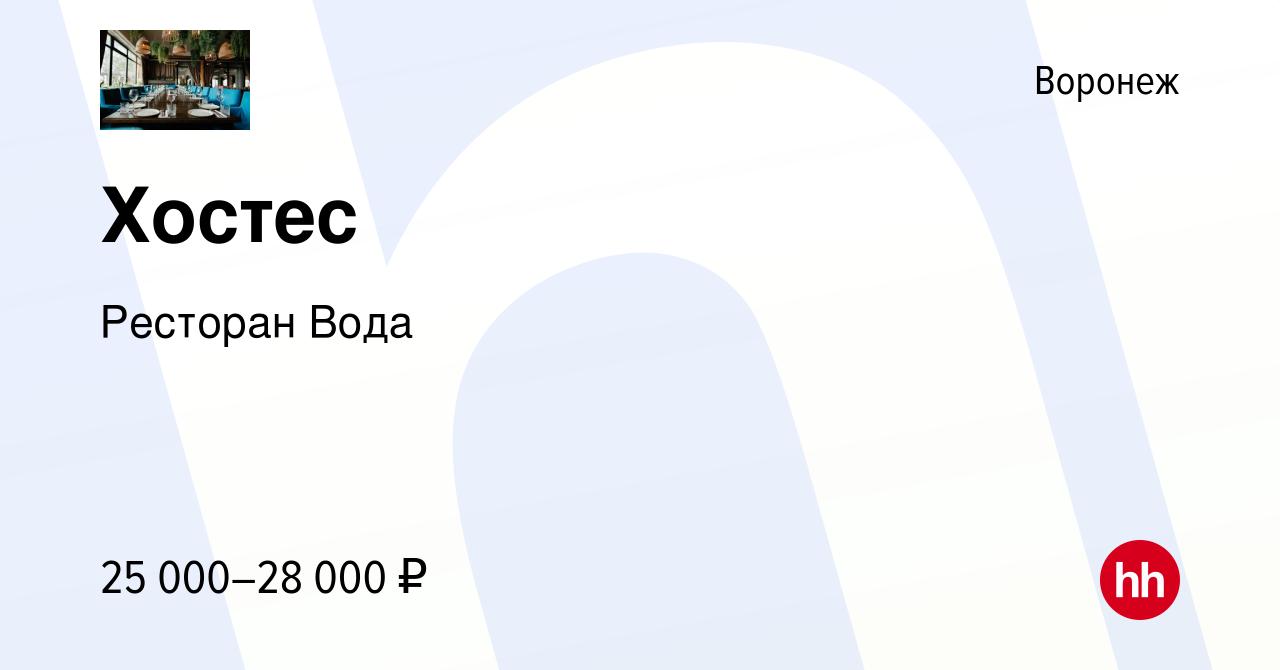 Воронеж

Хостес

Ресторан Вода

25 000–28 000 ₽

hh